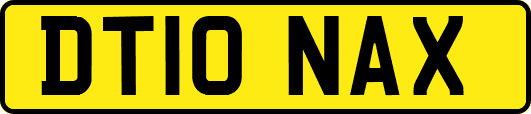 DT10 NAX